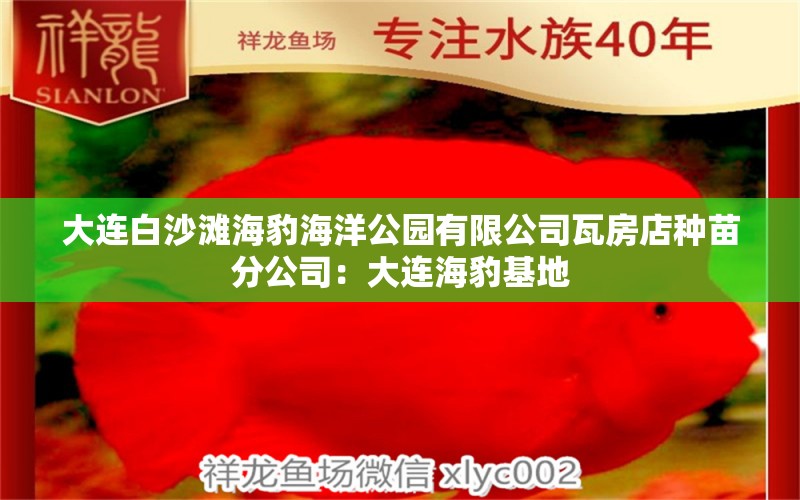 祥龍
SIANLON

祥龙鱼场 专注水族40年

大连白沙滩海豹海洋公园有限公司瓦房店种苗分公司：大连海豹基地

祥龙鱼场微信 xlyc002